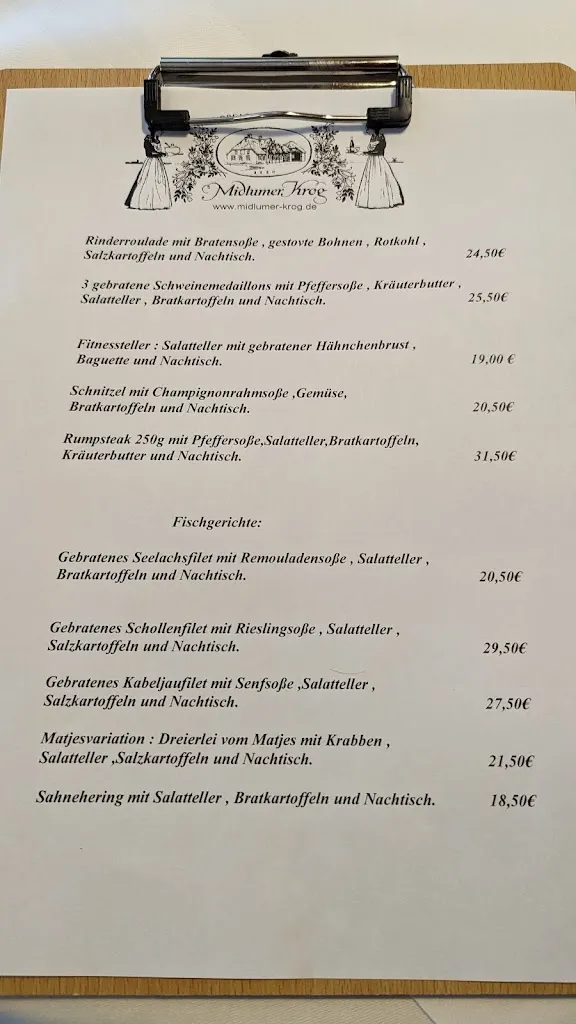 Midlumer Krog
www.midlumer-krog.de

Rinderroulade mit Bratensoße , gestovte Bohnen , Rotkohl , Salzkartoffeln und Nachtisch. 24,50€

3 gebratene Schweinemedaillons mit Pfeffersoße , Kräuterbutter , Salatteller , Bratkartoffeln und Nachtisch. 25,50€

Fitnessteller : Salatteller mit gebratener Hähnchenbrust , Baguette und Nachtisch. 19,00 €

Schnitzel mit Champignonrahmsoße ,Gemüse, Bratkartoffeln und Nachtisch. 20,50€

Rumpsteak 250g mit Pfeffersoße,Salatteller,Bratkartoffeln, Kräuterbutter und Nachtisch. 31,50€

Fischgerichte:

Gebratenes Seelachsfilet mit Remouladensoße , Salatteller , Bratkartoffeln und Nachtisch. 20,50€

Gebratenes Schollenfilet mit Rieslingsoße , Salatteller , Salzkartoffeln und Nachtisch. 29,50€

Gebratenes Kabeljaufilet mit Senfsoße ,Salatteller , Salzkartoffeln und Nachtisch. 27,50€

Matjesvariation : Dreierlei vom Matjes mit Krabben , Salatteller ,Salzkartoffeln und Nachtisch. 21,50€

Sahnehering mit Salatteller , Bratkartoffeln und Nachtisch. 18,50€